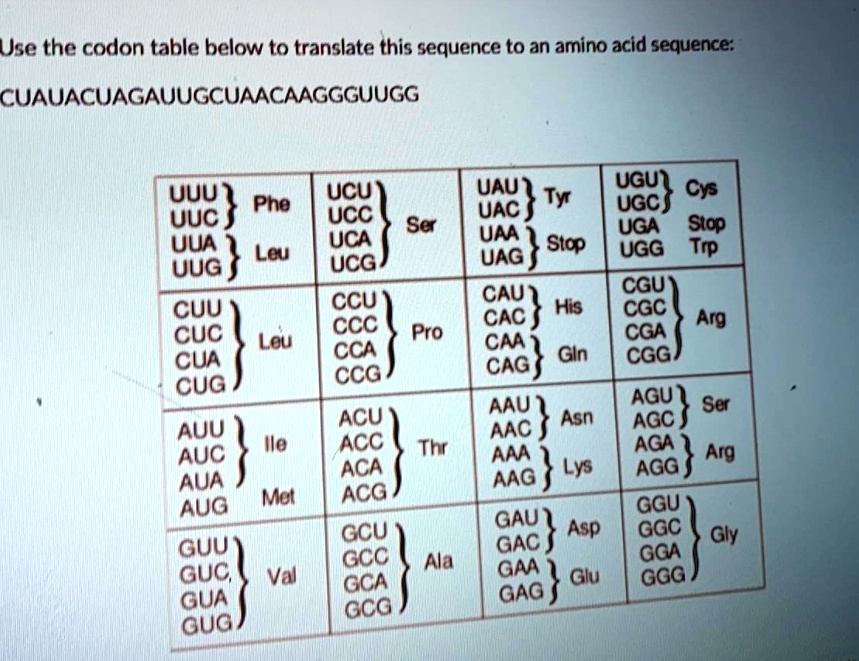 Use the codon table below to translate this sequence to an amino acid sequence:

CUAUACUAGAUUGCUAACAAGGGUUGG

| UUU UUC Phe UUA UUG Leu | UCU UCC UCA UCG Ser | UAU UAC Tyr UAA UAG Stop | UGU UGC Cys UGA Stop UGG Trp |
|---|---|---|---|
| CUU CUC CUA CUG Leu | CCU CCC CCA CCG Pro | CAU CAC His CAA CAG Gln | CGU CGC CGA CGG Arg |
| AUU AUC AUA Ile AUG Met | ACU ACC ACA ACG Thr | AAU AAC Asn AAA AAG Lys | AGU AGC Ser AGA AGG Arg |
| GUU GUC GUA GUG Val | GCU GCC GCA GCG Ala | GAU GAC Asp GAA GAG Glu | GGU GGC GGA GGG Gly |